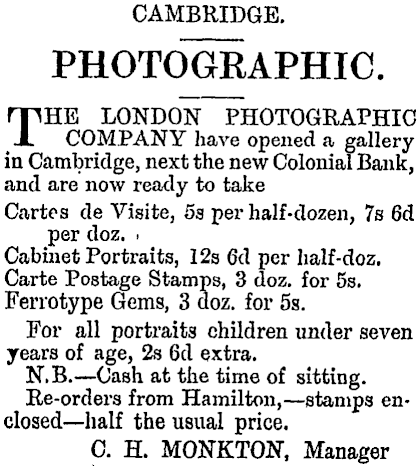 CAMBRIDGE.

PHOTOGRAPHIC.

THE LONDON PHOTOGRAPHIC COMPANY have opened a gallery in Cambridge, next the new Colonial Bank, and are now ready to take

Cartes de Visite, 5s per half-dozen, 7s 6d per doz.
Cabinet Portraits, 12s 6d per half-doz.
Carte Postage Stamps, 3 doz. for 5s.
Ferrotype Gems, 3 doz. for 5s.

For all portraits children under seven years of age, 2s 6d extra.

N.B.—Cash at the time of sitting.

Re-orders from Hamilton,—stamps enclosed—half the usual price.

C. H. MONKTON, Manager